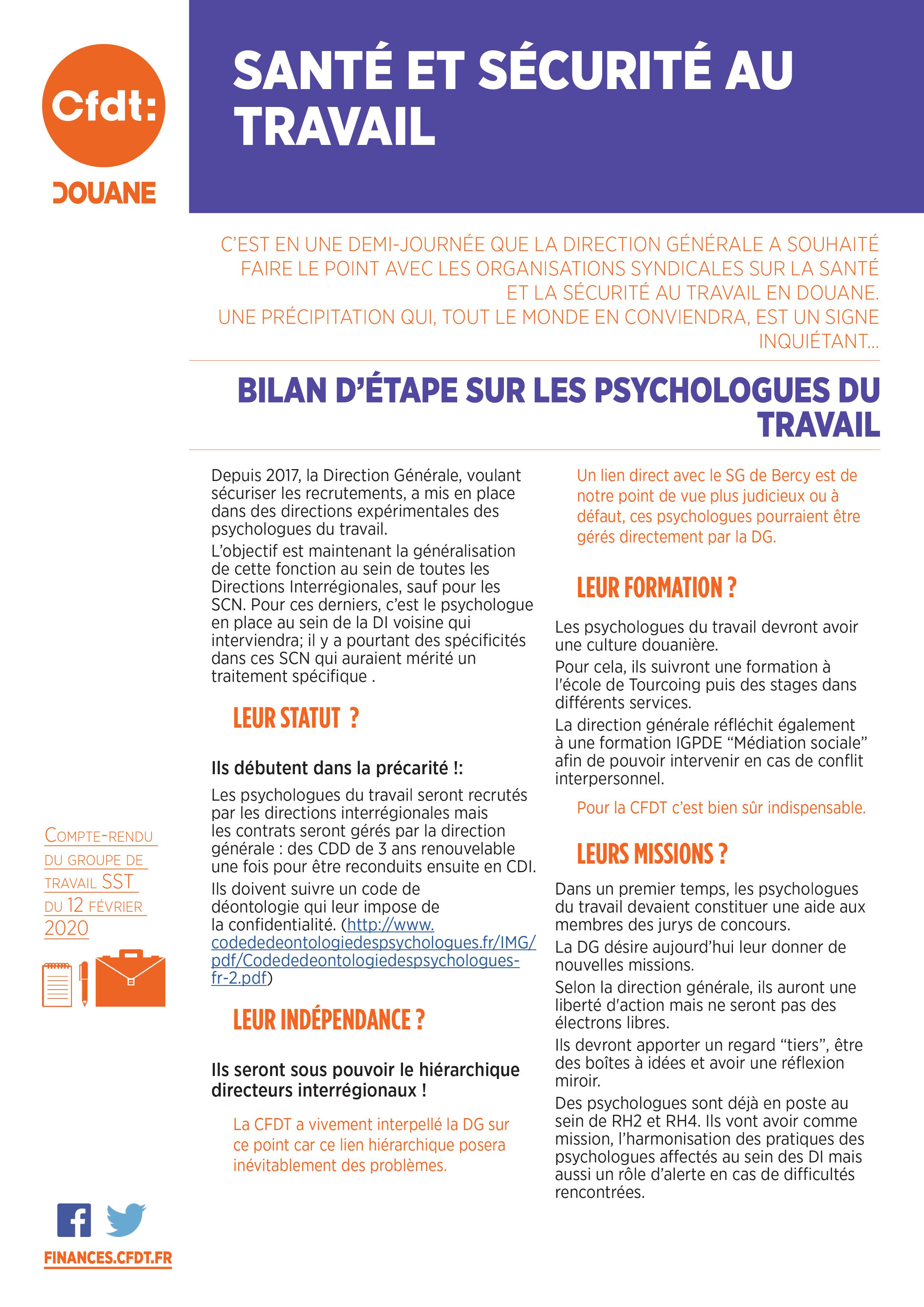 Cfdt:
DOUANE

SANTÉ ET SÉCURITÉ AU TRAVAIL

C'EST EN UNE DEMI-JOURNÉE QUE LA DIRECTION GÉNÉRALE A SOUHAITÉ FAIRE LE POINT AVEC LES ORGANISATIONS SYNDICALES SUR LA SANTÉ ET LA SÉCURITÉ AU TRAVAIL EN DOUANE.
UNE PRÉCIPITATION QUI, TOUT LE MONDE EN CONVIENDRA, EST UN SIGNE INQUIÉTANT...

BILAN D'ÉTAPE SUR LES PSYCHOLOGUES DU TRAVAIL

Depuis 2017, la Direction Générale, voulant sécuriser les recrutements, a mis en place dans des directions expérimentales des psychologues du travail.

L'objectif est maintenant la généralisation de cette fonction au sein de toutes les Directions Interrégionales, sauf pour les SCN. Pour ces derniers, c'est le psychologue en place au sein de la DI voisine qui interviendra; il y a pourtant des spécificités dans ces SCN qui auraient mérité un traitement spécifique .

LEUR STATUT ?

Ils débutent dans la précarité !:

Les psychologues du travail seront recrutés par les directions interrégionales mais les contrats seront gérés par la direction générale : des CDD de 3 ans renouvelable une fois pour être reconduits ensuite en CDI.

Ils doivent suivre un code de déontologie qui leur impose de la confidentialité. (http://www.codededeontologiedespsychologues.fr/IMG/pdf/Codededeontologiedespsychologues-fr-2.pdf)

LEUR INDÉPENDANCE ?

Ils seront sous pouvoir le hiérarchique directeurs interrégionaux !

La CFDT a vivement interpellé la DG sur ce point car ce lien hiérarchique posera inévitablement des problèmes.

Un lien direct avec le SG de Bercy est de notre point de vue plus judicieux ou à défaut, ces psychologues pourraient être gérés directement par la DG.

LEUR FORMATION ?

Les psychologues du travail devront avoir une culture douanière.

Pour cela, ils suivront une formation à l'école de Tourcoing puis des stages dans différents services.

La direction générale réfléchit également à une formation IGPDE "Médiation sociale" afin de pouvoir intervenir en cas de conflit interpersonnel.

Pour la CFDT c'est bien sûr indispensable.

LEURS MISSIONS ?

Dans un premier temps, les psychologues du travail devaient constituer une aide aux membres des jurys de concours.

La DG désire aujourd'hui leur donner de nouvelles missions.

Selon la direction générale, ils auront une liberté d'action mais ne seront pas des électrons libres.

Ils devront apporter un regard "tiers", être des boîtes à idées et avoir une réflexion miroir.

Des psychologues sont déjà en poste au sein de RH2 et RH4. Ils vont avoir comme mission, l'harmonisation des pratiques des psychologues affectés au sein des DI mais aussi un rôle d'alerte en cas de difficultés rencontrées.

COMPTE-RENDU DU GROUPE DE TRAVAIL SST DU 12 FÉVRIER 2020

FINANCES.CFDT.FR